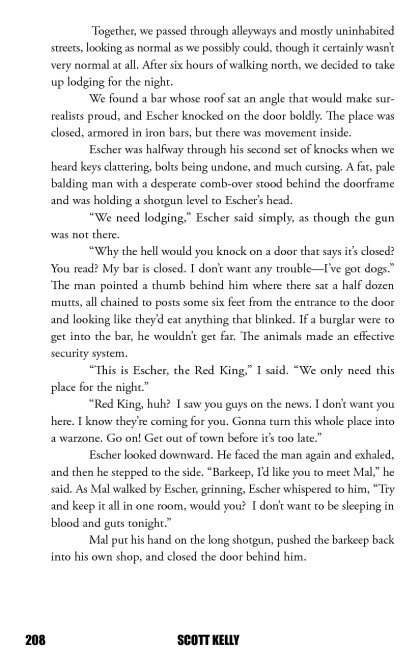 Together, we passed through alleyways and mostly uninhabited streets, looking as normal as we possibly could, though it certainly wasn't very normal at all. After six hours of walking north, we decided to take up lodging for the night.

We found a bar whose roof sat an angle that would make surrealists proud, and Escher knocked on the door boldly. The place was closed, armored in iron bars, but there was movement inside.

Escher was halfway through his second set of knocks when we heard keys clattering, bolts being undone, and much cursing. A fat, pale balding man with a desperate comb-over stood behind the doorframe and was holding a shotgun level to Escher's head.

"We need lodging," Escher said simply, as though the gun was not there.

"Why the hell would you knock on a door that says it's closed? You read? My bar is closed. I don't want any trouble—I've got dogs." The man pointed a thumb behind him where there sat a half dozen mutts, all chained to posts some six feet from the entrance to the door and looking like they'd eat anything that blinked. If a burglar were to get into the bar, he wouldn't get far. The animals made an effective security system.

"This is Escher, the Red King," I said. "We only need this place for the night."

"Red King, huh? I saw you guys on the news. I don't want you here. I know they're coming for you. Gonna turn this whole place into a warzone. Go on! Get out of town before it's too late."

Escher looked downward. He faced the man again and exhaled, and then he stepped to the side. "Barkeep, I'd like you to meet Mal," he said. As Mal walked by Escher, grinning, Escher whispered to him, "Try and keep it all in one room, would you? I don't want to be sleeping in blood and guts tonight."

Mal put his hand on the long shotgun, pushed the barkeep back into his own shop, and closed the door behind him.

208 SCOTT KELLY